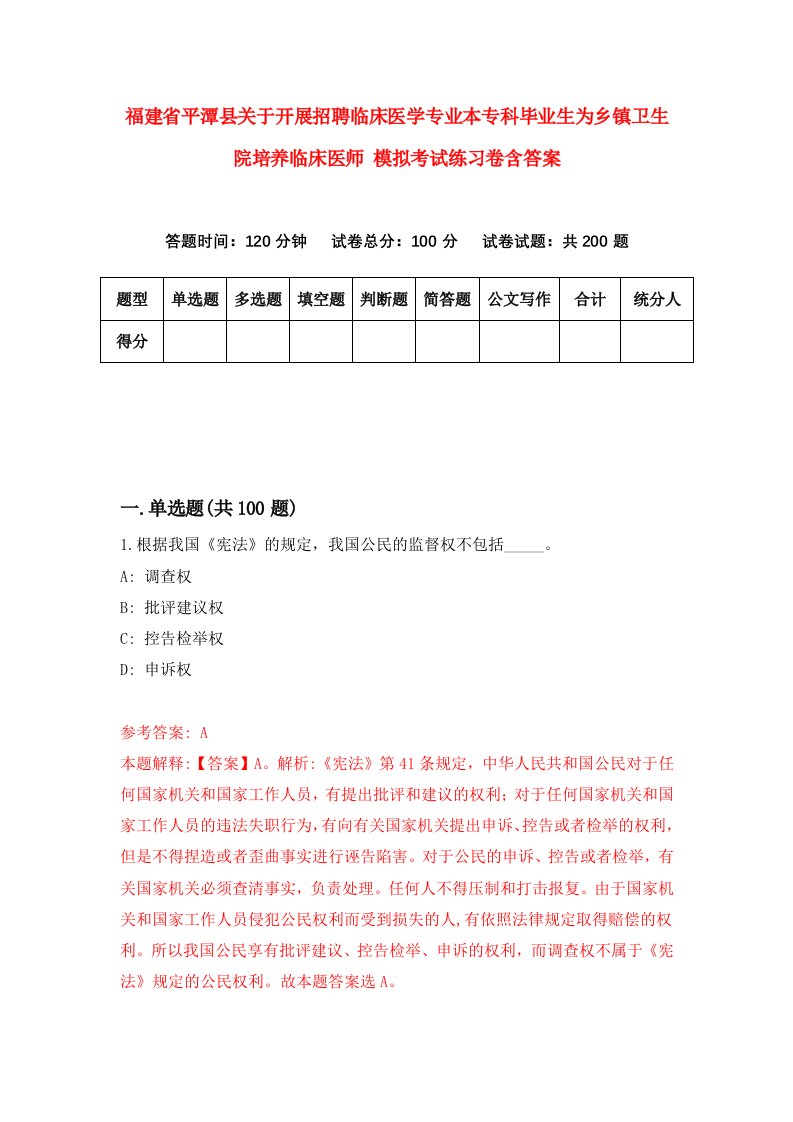 福建省平潭县关于开展招聘临床医学专业本专科毕业生为乡镇卫生院培养临床医师 模拟考试练习卷含答案

答题时间：120 分钟　试卷总分：100 分　试卷试题：共 200 题

| 题型 | 单选题 | 多选题 | 填空题 | 判断题 | 简答题 | 公文写作 | 合计 | 统分人 |
|---|---|---|---|---|---|---|---|---|
| 得分 | | | | | | | | |

一.单选题(共 100 题)

1.根据我国《宪法》的规定，我国公民的监督权不包括_____。

A: 调查权

B: 批评建议权

C: 控告检举权

D: 申诉权

参考答案: A

本题解释:【答案】A。解析:《宪法》第 41 条规定，中华人民共和国公民对于任何国家机关和国家工作人员，有提出批评和建议的权利；对于任何国家机关和国家工作人员的违法失职行为，有向有关国家机关提出申诉、控告或者检举的权利，但是不得捏造或者歪曲事实进行诬告陷害。对于公民的申诉、控告或者检举，有关国家机关必须查清事实，负责处理。任何人不得压制和打击报复。由于国家机关和国家工作人员侵犯公民权利而受到损失的人,有依照法律规定取得赔偿的权利。所以我国公民享有批评建议、控告检举、申诉的权利，而调查权不属于《宪法》规定的公民权利。故本题答案选 A。